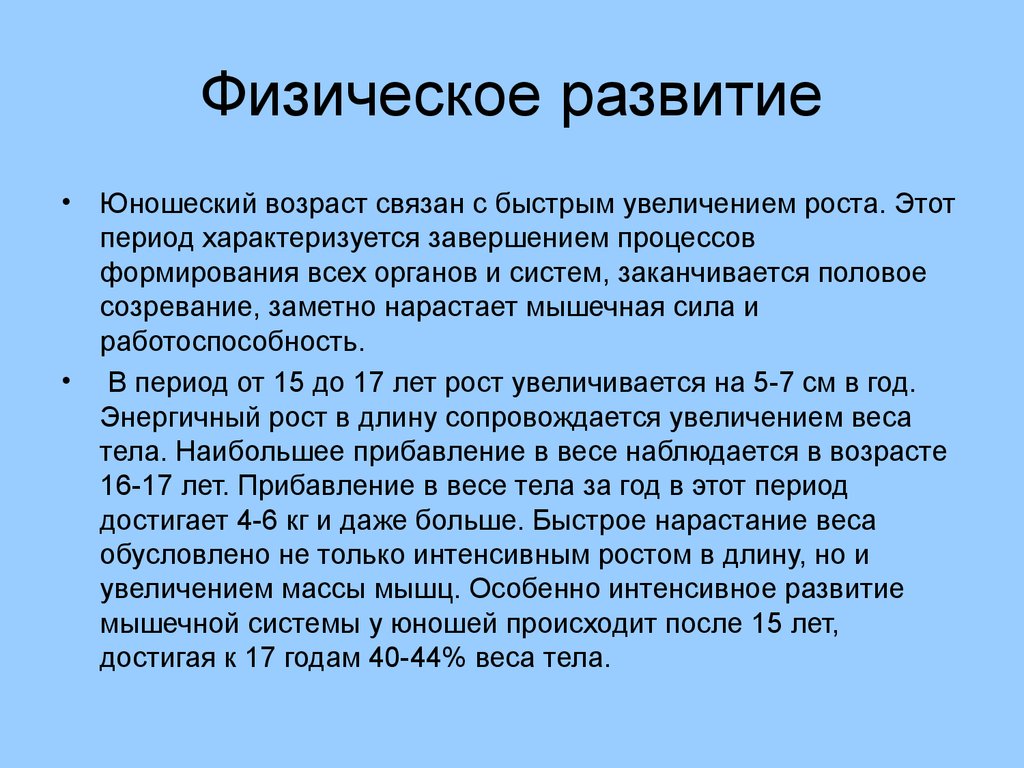 Физическое развитие

• Юношеский возраст связан с быстрым увеличением роста. Этот период характеризуется завершением процессов формирования всех органов и систем, заканчивается половое созревание, заметно нарастает мышечная сила и работоспособность.

• В период от 15 до 17 лет рост увеличивается на 5-7 см в год. Энергичный рост в длину сопровождается увеличением веса тела. Наибольшее прибавление в весе наблюдается в возрасте 16-17 лет. Прибавление в весе тела за год в этот период достигает 4-6 кг и даже больше. Быстрое нарастание веса обусловлено не только интенсивным ростом в длину, но и увеличением массы мышц. Особенно интенсивное развитие мышечной системы у юношей происходит после 15 лет, достигая к 17 годам 40-44% веса тела.